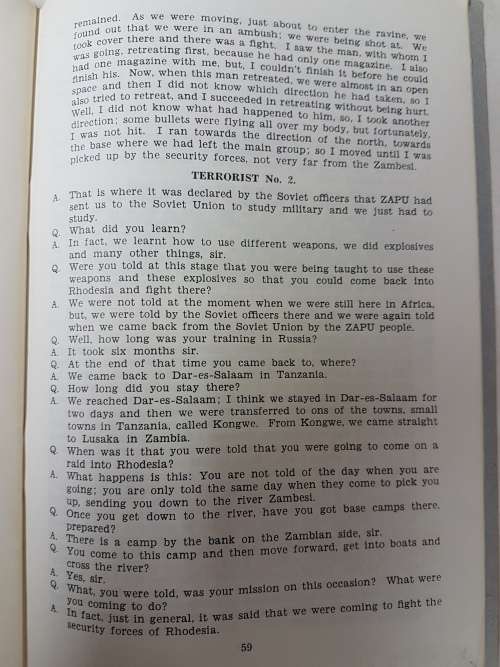 remained. As we were moving, just about to enter the ravine, we found out that we were in an ambush; we were being shot at. We took cover there and there was a fight. I saw the man, with whom I was going, retreating first, because he had only one magazine. I also had one magazine with me, but, I couldn't finish it before he could finish his. Now, when this man retreated, we were almost in an open space and then I did not know which direction he had taken, so I also tried to retreat, and I succeeded in retreating without being hurt. Well, I did not know what had happened to him, so, I took another direction; some bullets were flying all over my body, but fortunately, I was not hit. I ran towards the direction of the north, towards the base where we had left the main group; so I moved until I was picked up by the security forces, not very far from the Zambesi.

TERRORIST No. 2.

A. That is where it was declared by the Soviet officers that ZAPU had sent us to the Soviet Union to study military and we just had to study.
Q. What did you learn?
A. In fact, we learnt how to use different weapons, we did explosives and many other things, sir.
Q. Were you told at this stage that you were being taught to use these weapons and these explosives so that you could come back into Rhodesia and fight there?
A. We were not told at the moment when we were still here in Africa, but, we were told by the Soviet officers there and we were again told when we came back from the Soviet Union by the ZAPU people.
Q. Well, how long was your training in Russia?
A. It took six months sir.
Q. At the end of that time you came back to, where?
A. We came back to Dar-es-Salaam in Tanzania.
Q. How long did you stay there?
A. We reached Dar-es-Salaam; I think we stayed in Dar-es-Salaam for two days and then we were transferred to ons of the towns, small towns in Tanzania, called Kongwe. From Kongwe, we came straight to Lusaka in Zambia.
Q. When was it that you were told that you were going to come on a raid into Rhodesia?
A. What happens is this: You are not told of the day when you are going; you are only told the same day when they come to pick you up, sending you down to the river Zambesi.
Q. Once you get down to the river, have you got base camps there, prepared?
A. There is a camp by the bank on the Zambian side, sir.
Q. You come to this camp and then move forward, get into boats and cross the river?
A. Yes, sir.
Q. What, you were told, was your mission on this occasion? What were you coming to do?
A. In fact, just in general, it was said that we were coming to fight the security forces of Rhodesia.

59